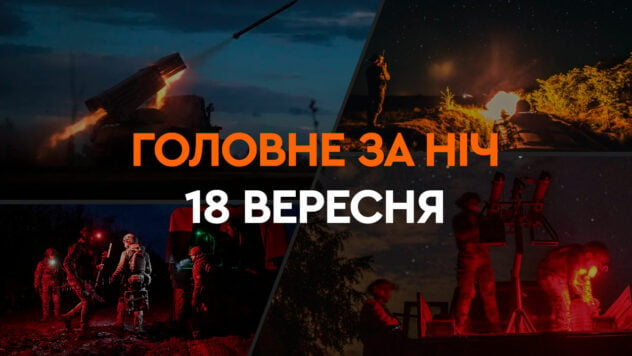 ГОЛОВНЕ ЗА НІЧ
18 ВЕРЕСНЯ